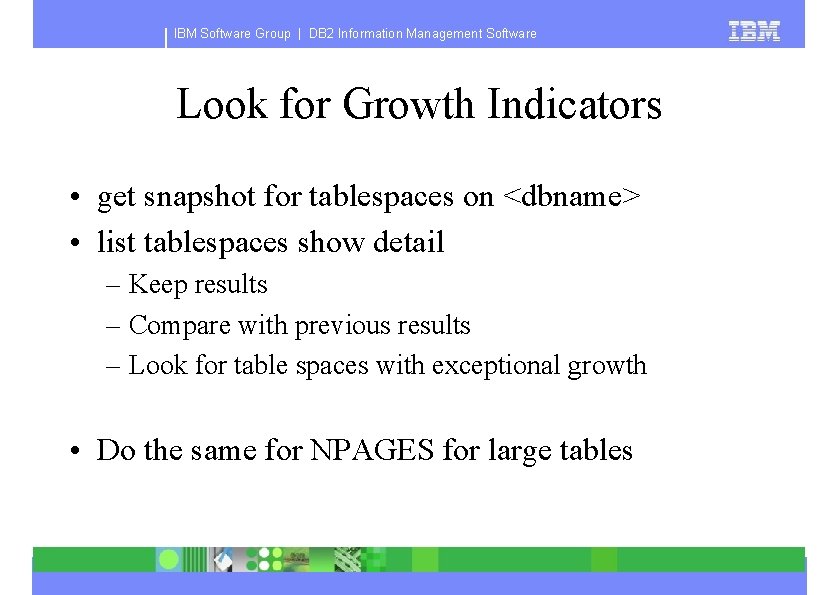 IBM Software Group | DB2 Information Management Software

IBM

Look for Growth Indicators

• get snapshot for tablespaces on <dbname>
• list tablespaces show detail
– Keep results
– Compare with previous results
– Look for table spaces with exceptional growth

• Do the same for NPAGES for large tables